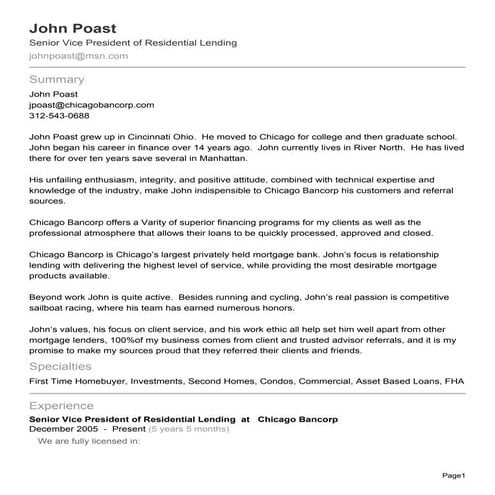 John Poast
Senior Vice President of Residential Lending
johnpoast@msn.com

Summary
John Poast
jpoast@chicagobancorp.com
312-543-0688

John Poast grew up in Cincinnati Ohio. He moved to Chicago for college and then graduate school. John began his career in finance over 14 years ago. John currently lives in River North. He has lived there for over ten years save several in Manhattan.

His unfailing enthusiasm, integrity, and positive attitude, combined with technical expertise and knowledge of the industry, make John indispensible to Chicago Bancorp his customers and referral sources.

Chicago Bancorp offers a Varity of superior financing programs for my clients as well as the professional atmosphere that allows their loans to be quickly processed, approved and closed.

Chicago Bancorp is Chicago's largest privately held mortgage bank. John's focus is relationship lending with delivering the highest level of service, while providing the most desirable mortgage products available.

Beyond work John is quite active. Besides running and cycling, John's real passion is competitive sailboat racing, where his team has earned numerous honors.

John's values, his focus on client service, and his work ethic all help set him well apart from other mortgage lenders, 100%of my business comes from client and trusted advisor referrals, and it is my promise to make my sources proud that they referred their clients and friends.

Specialties
First Time Homebuyer, Investments, Second Homes, Condos, Commercial, Asset Based Loans, FHA

Experience
Senior Vice President of Residential Lending at Chicago Bancorp
December 2005 - Present (5 years 5 months)
We are fully licensed in:

Page1